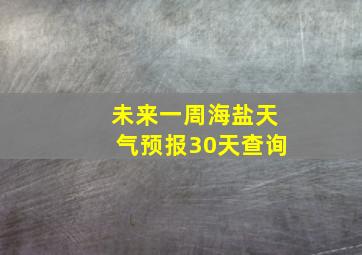 未来一周海盐天气预报30天查询